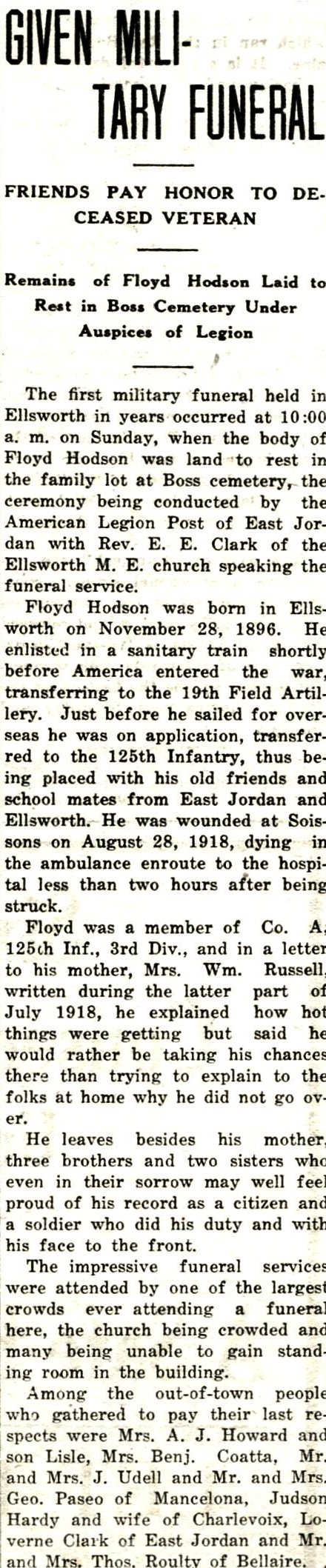 GIVEN MILITARY FUNERAL

FRIENDS PAY HONOR TO DECEASED VETERAN

Remains of Floyd Hodson Laid to Rest in Boss Cemetery Under Auspices of Legion

The first military funeral held in Ellsworth in years occurred at 10:00 a. m. on Sunday, when the body of Floyd Hodson was land to rest in the family lot at Boss cemetery, the ceremony being conducted by the American Legion Post of East Jordan with Rev. E. E. Clark of the Ellsworth M. E. church speaking the funeral service.

Floyd Hodson was born in Ellsworth on November 28, 1896. He enlisted in a sanitary train shortly before America entered the war, transferring to the 19th Field Artillery. Just before he sailed for overseas he was on application, transferred to the 125th Infantry, thus being placed with his old friends and school mates from East Jordan and Ellsworth. He was wounded at Soissons on August 28, 1918, dying in the ambulance enroute to the hospital less than two hours after being struck.

Floyd was a member of Co. A, 125th Inf., 3rd Div., and in a letter to his mother, Mrs. Wm. Russell, written during the latter part of July 1918, he explained how hot things were getting but said he would rather be taking his chances there than trying to explain to the folks at home why he did not go over.

He leaves besides his mother, three brothers and two sisters who even in their sorrow may well feel proud of his record as a citizen and a soldier who did his duty and with his face to the front.

The impressive funeral services were attended by one of the largest crowds ever attending a funeral here, the church being crowded and many being unable to gain standing room in the building.

Among the out-of-town people who gathered to pay their last respects were Mrs. A. J. Howard and son Lisle, Mrs. Benj. Coatta, Mr. and Mrs. J. Udell and Mr. and Mrs. Geo. Paseo of Mancelona, Judson Hardy and wife of Charlevoix, Loverne Clark of East Jordan and Mr. and Mrs. Thos. Roulty of Bellaire.